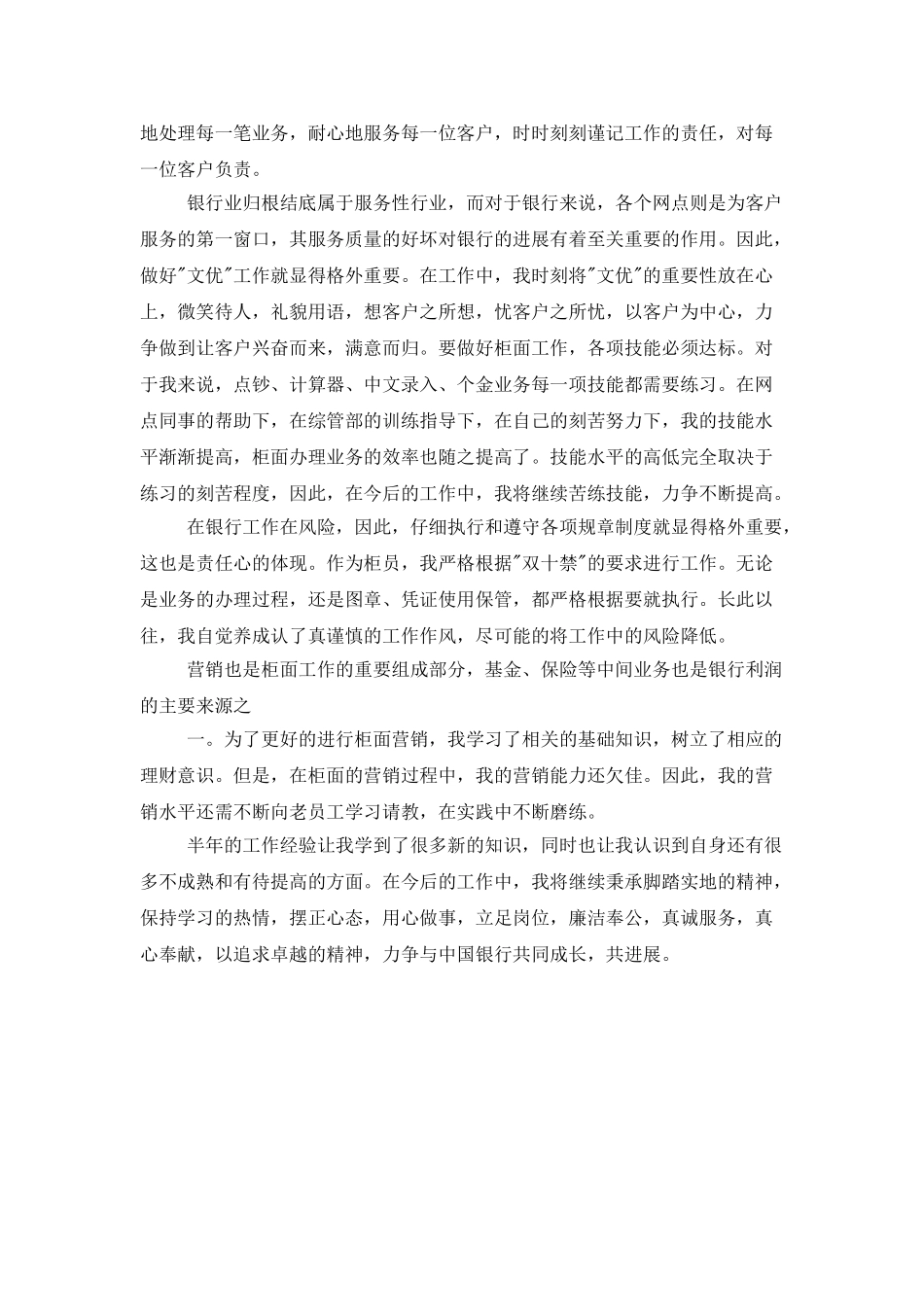 地处理每一笔业务，耐心地服务每一位客户，时时刻刻谨记工作的责任，对每一位客户负责。

银行业归根结底属于服务性行业，而对于银行来说，各个网点则是为客户服务的第一窗口，其服务质量的好坏对银行的进展有着至关重要的作用。因此，做好"文优"工作就显得格外重要。在工作中，我时刻将"文优"的重要性放在心上，微笑待人，礼貌用语，想客户之所想，忧客户之所忧，以客户为中心，力争做到让客户兴奋而来，满意而归。要做好柜面工作，各项技能必须达标。对于我来说，点钞、计算器、中文录入、个金业务每一项技能都需要练习。在网点同事的帮助下，在综管部的训练指导下，在自己的刻苦努力下，我的技能水平渐渐提高，柜面办理业务的效率也随之提高了。技能水平的高低完全取决于练习的刻苦程度，因此，在今后的工作中，我将继续苦练技能，力争不断提高。

在银行工作在风险，因此，仔细执行和遵守各项规章制度就显得格外重要，这也是责任心的体现。作为柜员，我严格根据"双十禁"的要求进行工作。无论是业务的办理过程，还是图章、凭证使用保管，都严格根据要就执行。长此以往，我自觉养成认了真谨慎的工作作风，尽可能的将工作中的风险降低。

营销也是柜面工作的重要组成部分，基金、保险等中间业务也是银行利润的主要来源之

一。为了更好的进行柜面营销，我学习了相关的基础知识，树立了相应的理财意识。但是，在柜面的营销过程中，我的营销能力还欠佳。因此，我的营销水平还需不断向老员工学习请教，在实践中不断磨练。

半年的工作经验让我学到了很多新的知识，同时也让我认识到自身还有很多不成熟和有待提高的方面。在今后的工作中，我将继续秉承脚踏实地的精神，保持学习的热情，摆正心态，用心做事，立足岗位，廉洁奉公，真诚服务，真心奉献，以追求卓越的精神，力争与中国银行共同成长，共进展。